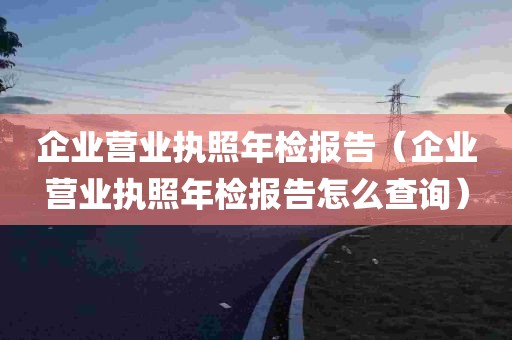 企业营业执照年检报告（企业营业执照年检报告怎么查询）